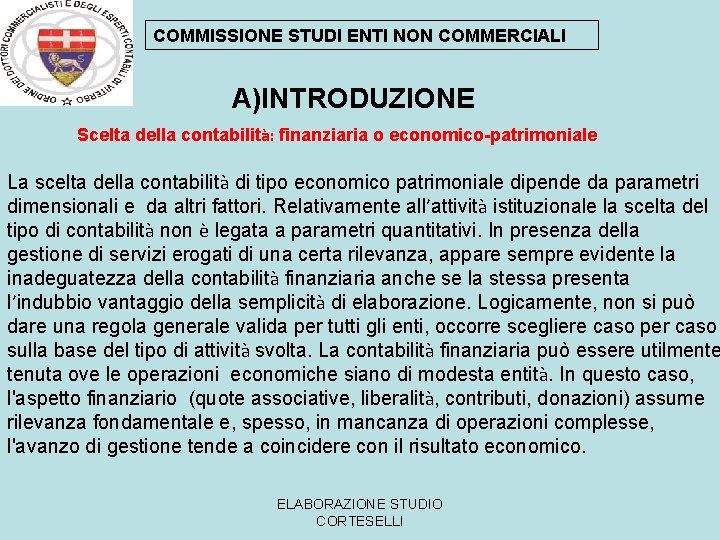 ORDINE DEI DOTTORI COMMERCIALISTI E DEGLI ESPERTI CONTABILI DI VITERBO

COMMISSIONE STUDI ENTI NON COMMERCIALI

A)INTRODUZIONE

Scelta della contabilità: finanziaria o economico-patrimoniale

La scelta della contabilità di tipo economico patrimoniale dipende da parametri dimensionali e da altri fattori. Relativamente all’attività istituzionale la scelta del tipo di contabilità non è legata a parametri quantitativi. In presenza della gestione di servizi erogati di una certa rilevanza, appare sempre evidente la inadeguatezza della contabilità finanziaria anche se la stessa presenta l’indubbio vantaggio della semplicità di elaborazione. Logicamente, non si può dare una regola generale valida per tutti gli enti, occorre scegliere caso per caso sulla base del tipo di attività svolta. La contabilità finanziaria può essere utilmente tenuta ove le operazioni economiche siano di modesta entità. In questo caso, l'aspetto finanziario (quote associative, liberalità, contributi, donazioni) assume rilevanza fondamentale e, spesso, in mancanza di operazioni complesse, l'avanzo di gestione tende a coincidere con il risultato economico.

ELABORAZIONE STUDIO CORTESELLI